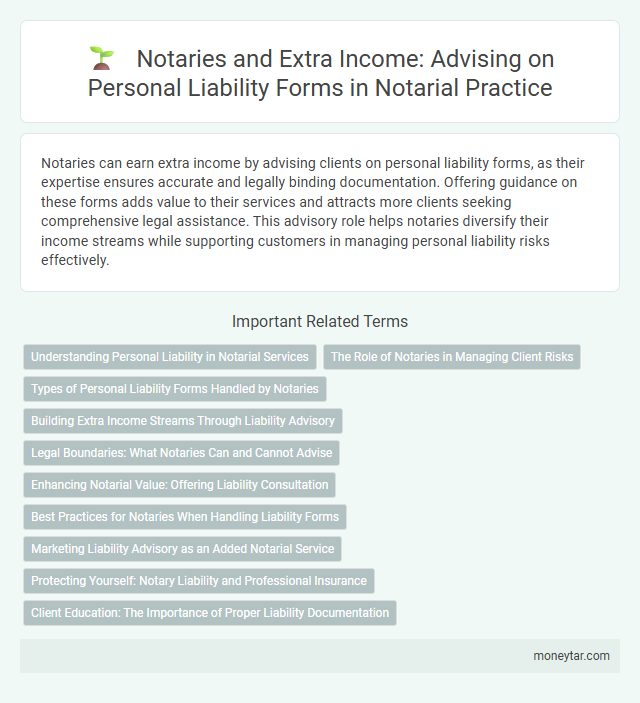 Notaries and Extra Income: Advising on Personal Liability Forms in Notarial Practice

Notaries can earn extra income by advising clients on personal liability forms, as their expertise ensures accurate and legally binding documentation. Offering guidance on these forms adds value to their services and attracts more clients seeking comprehensive legal assistance. This advisory role helps notaries diversify their income streams while supporting customers in managing personal liability risks effectively.

Important Related Terms

Understanding Personal Liability in Notarial Services

The Role of Notaries in Managing Client Risks

Types of Personal Liability Forms Handled by Notaries

Building Extra Income Streams Through Liability Advisory

Legal Boundaries: What Notaries Can and Cannot Advise

Enhancing Notarial Value: Offering Liability Consultation

Best Practices for Notaries When Handling Liability Forms

Marketing Liability Advisory as an Added Notarial Service

Protecting Yourself: Notary Liability and Professional Insurance

Client Education: The Importance of Proper Liability Documentation

moneytar.com